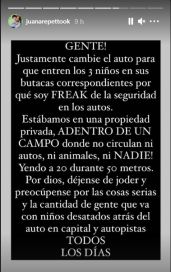 juanarepettook 9 h

GENTE!
Justamente cambie el auto para que entren los 3 niños en sus butacas correspondientes por qué soy FREAK de la seguridad en los autos.
Estábamos en una propiedad privada, ADENTRO DE UN CAMPO donde no circulan ni autos, ni animales, ni NADIE! Yendo a 20 durante 50 metros. Por dios, déjense de joder y preocúpense por las cosas serias y la cantidad de gente que va con niños desatados atrás del auto en capital y autopistas
TODOS
LOS DÍAS